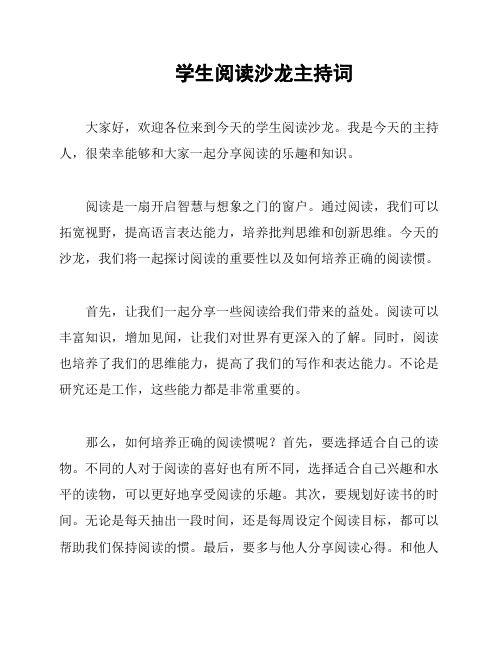 学生阅读沙龙主持词

大家好，欢迎各位来到今天的学生阅读沙龙。我是今天的主持人，很荣幸能够和大家一起分享阅读的乐趣和知识。

阅读是一扇开启智慧与想象之门的窗户。通过阅读，我们可以拓宽视野，提高语言表达能力，培养批判思维和创新思维。今天的沙龙，我们将一起探讨阅读的重要性以及如何培养正确的阅读惯。

首先，让我们一起分享一些阅读给我们带来的益处。阅读可以丰富知识，增加见闻，让我们对世界有更深入的了解。同时，阅读也培养了我们的思维能力，提高了我们的写作和表达能力。不论是研究还是工作，这些能力都是非常重要的。

那么，如何培养正确的阅读惯呢？首先，要选择适合自己的读物。不同的人对于阅读的喜好也有所不同，选择适合自己兴趣和水平的读物，可以更好地享受阅读的乐趣。其次，要规划好读书的时间。无论是每天抽出一段时间，还是每周设定个阅读目标，都可以帮助我们保持阅读的惯。最后，要多与他人分享阅读心得。和他人